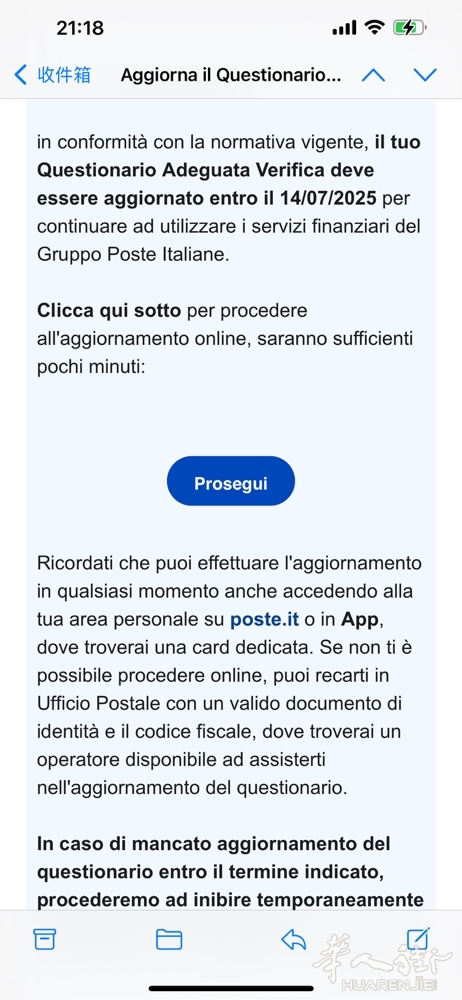 21:18

收件箱 Aggiorna il Questionario...

in conformità con la normativa vigente, il tuo Questionario Adeguata Verifica deve essere aggiornato entro il 14/07/2025 per continuare ad utilizzare i servizi finanziari del Gruppo Poste Italiane.

Clicca qui sotto per procedere all'aggiornamento online, saranno sufficienti pochi minuti:

Prosegui

Ricordati che puoi effettuare l'aggiornamento in qualsiasi momento anche accedendo alla tua area personale su poste.it o in App, dove troverai una card dedicata. Se non ti è possibile procedere online, puoi recarti in Ufficio Postale con un valido documento di identità e il codice fiscale, dove troverai un operatore disponibile ad assisterti nell'aggiornamento del questionario.

In caso di mancato aggiornamento del questionario entro il termine indicato, procederemo ad inibire temporaneamente

华人街 HUARENJIE